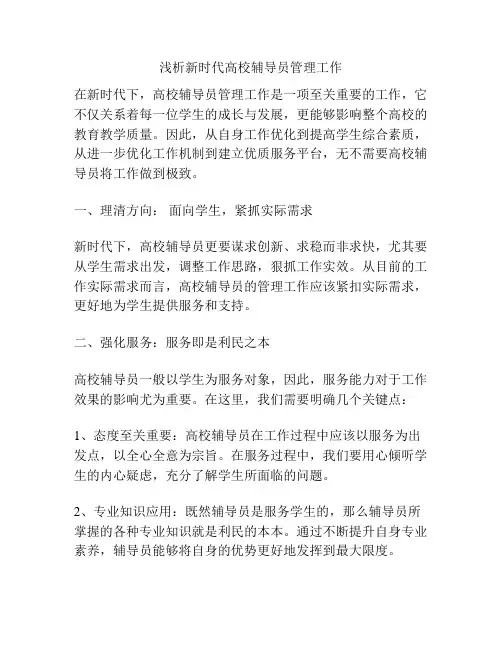 浅析新时代高校辅导员管理工作

在新时代下，高校辅导员管理工作是一项至关重要的工作，它不仅关系着每一位学生的成长与发展，更能够影响整个高校的教育教学质量。因此，从自身工作优化到提高学生综合素质，从进一步优化工作机制到建立优质服务平台，无不需要高校辅导员将工作做到极致。

一、理清方向： 面向学生，紧抓实际需求

新时代下，高校辅导员更要谋求创新、求稳而非求快，尤其要从学生需求出发，调整工作思路，狠抓工作实效。从目前的工作实际需求而言，高校辅导员的管理工作应该紧扣实际需求，更好地为学生提供服务和支持。

二、强化服务：服务即是利民之本

高校辅导员一般以学生为服务对象，因此，服务能力对于工作效果的影响尤为重要。在这里，我们需要明确几个关键点：

1、态度至关重要：高校辅导员在工作过程中应该以服务为出发点，以全心全意为宗旨。在服务过程中，我们要用心倾听学生的内心疑虑，充分了解学生所面临的问题。

2、专业知识应用：既然辅导员是服务学生的，那么辅导员所掌握的各种专业知识就是利民的本本。通过不断提升自身专业素养，辅导员能够将自身的优势更好地发挥到最大限度。